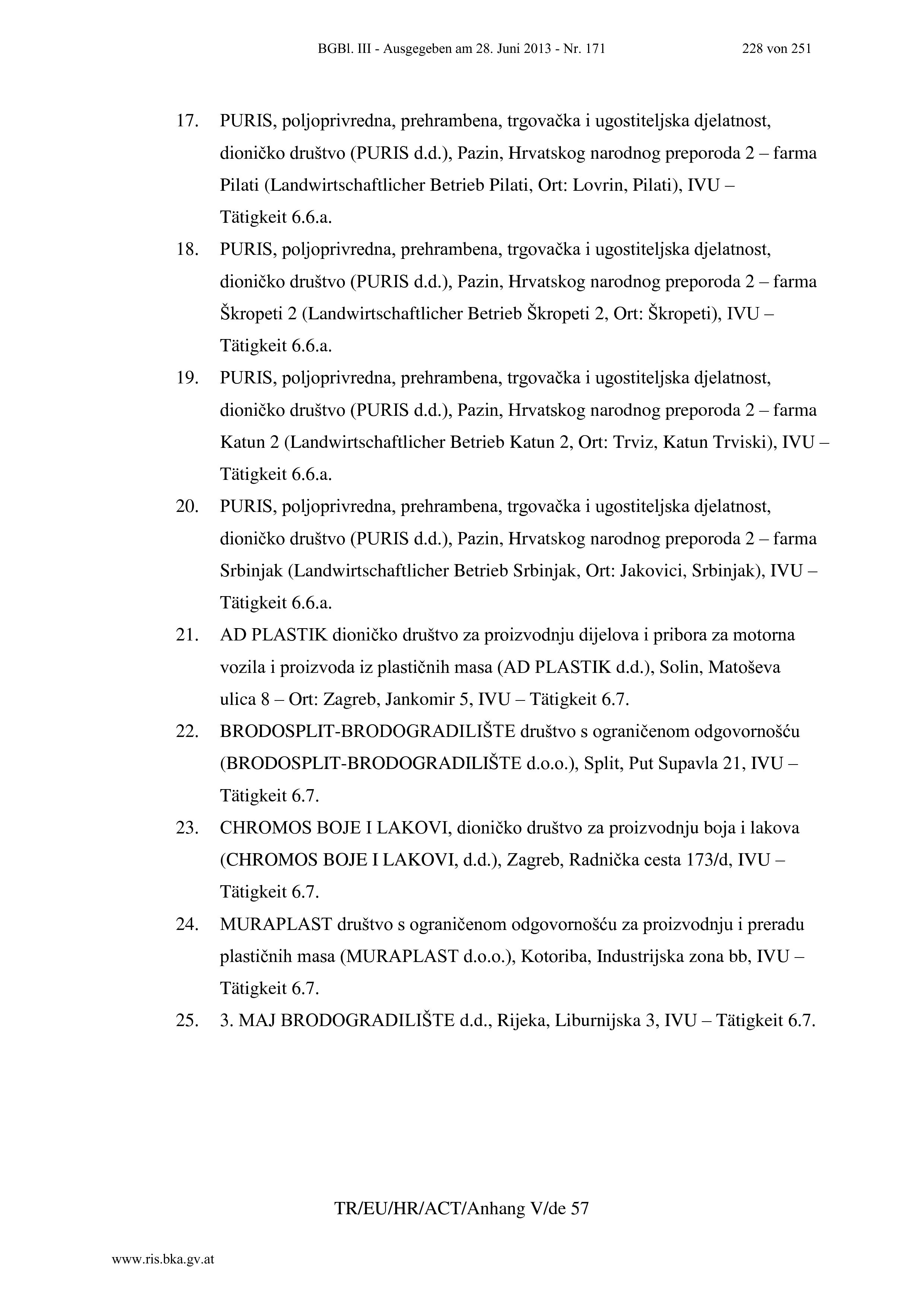 BGBl. III - Ausgegeben am 28. Juni 2013 - Nr. 171 228 von 251

17. PURIS, poljoprivredna, prehrambena, trgovačka i ugostiteljska djelatnost, dioničko društvo (PURIS d.d.), Pazin, Hrvatskog narodnog preporoda 2 – farma Pilati (Landwirtschaftlicher Betrieb Pilati, Ort: Lovrin, Pilati), IVU – Tätigkeit 6.6.a.

18. PURIS, poljoprivredna, prehrambena, trgovačka i ugostiteljska djelatnost, dioničko društvo (PURIS d.d.), Pazin, Hrvatskog narodnog preporoda 2 – farma Škropeti 2 (Landwirtschaftlicher Betrieb Škropeti 2, Ort: Škropeti), IVU – Tätigkeit 6.6.a.

19. PURIS, poljoprivredna, prehrambena, trgovačka i ugostiteljska djelatnost, dioničko društvo (PURIS d.d.), Pazin, Hrvatskog narodnog preporoda 2 – farma Katun 2 (Landwirtschaftlicher Betrieb Katun 2, Ort: Trviz, Katun Trviski), IVU – Tätigkeit 6.6.a.

20. PURIS, poljoprivredna, prehrambena, trgovačka i ugostiteljska djelatnost, dioničko društvo (PURIS d.d.), Pazin, Hrvatskog narodnog preporoda 2 – farma Srbinjak (Landwirtschaftlicher Betrieb Srbinjak, Ort: Jakovici, Srbinjak), IVU – Tätigkeit 6.6.a.

21. AD PLASTIK dioničko društvo za proizvodnju dijelova i pribora za motorna vozila i proizvoda iz plastičnih masa (AD PLASTIK d.d.), Solin, Matoševa ulica 8 – Ort: Zagreb, Jankomir 5, IVU – Tätigkeit 6.7.

22. BRODOSPLIT-BRODOGRADILIŠTE društvo s ograničenom odgovornošću (BRODOSPLIT-BRODOGRADILIŠTE d.o.o.), Split, Put Supavla 21, IVU – Tätigkeit 6.7.

23. CHROMOS BOJE I LAKOVI, dioničko društvo za proizvodnju boja i lakova (CHROMOS BOJE I LAKOVI, d.d.), Zagreb, Radnička cesta 173/d, IVU – Tätigkeit 6.7.

24. MURAPLAST društvo s ograničenom odgovornošću za proizvodnju i preradu plastičnih masa (MURAPLAST d.o.o.), Kotoriba, Industrijska zona bb, IVU – Tätigkeit 6.7.

25. 3. MAJ BRODOGRADILIŠTE d.d., Rijeka, Liburnijska 3, IVU – Tätigkeit 6.7.

TR/EU/HR/ACT/Anhang V/de 57

www.ris.bka.gv.at